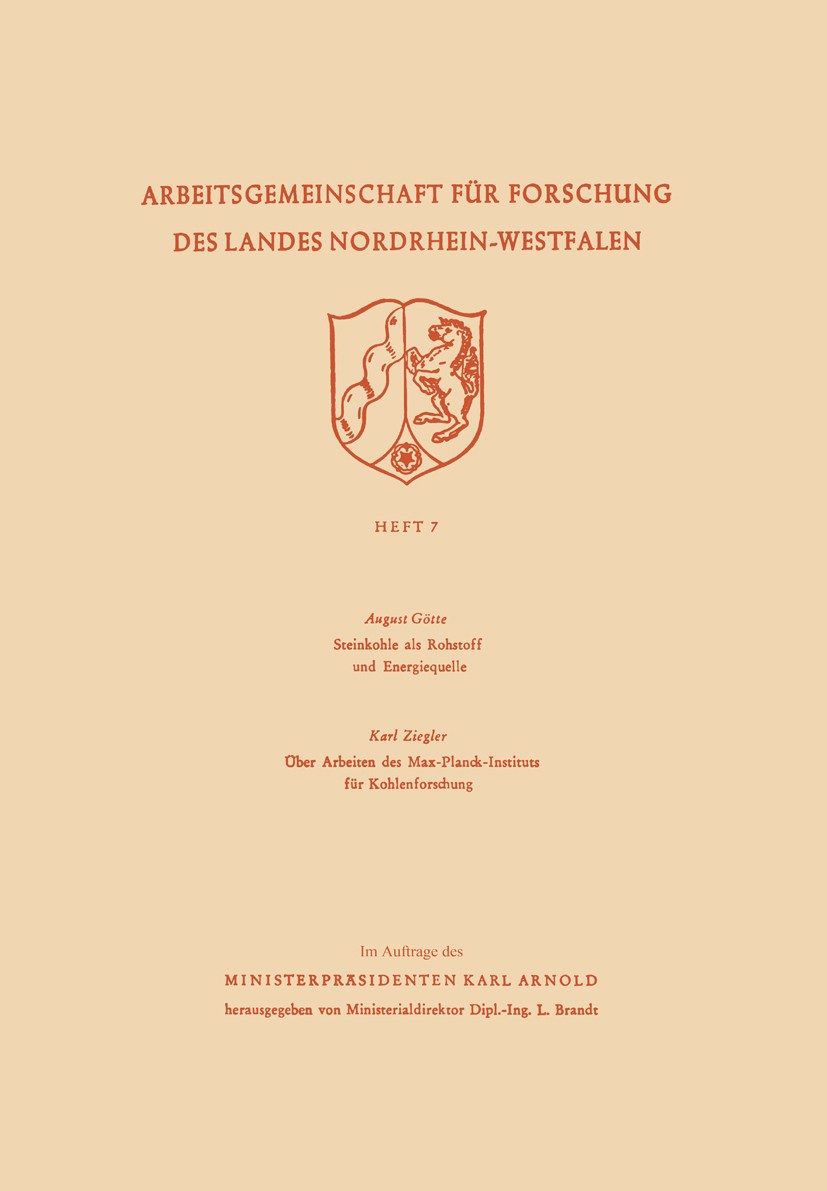 ARBEITSGEMEINSCHAFT FÜR FORSCHUNG DES LANDES NORDRHEIN-WESTFALEN

HEFT 7

August Götte
Steinkohle als Rohstoff und Energiequelle

Karl Ziegler
Über Arbeiten des Max-Planck-Instituts für Kohlenforschung

Im Auftrage des
MINISTERPRÄSIDENTEN KARL ARNOLD
herausgegeben von Ministerialdirektor Dipl.-Ing. L. Brandt